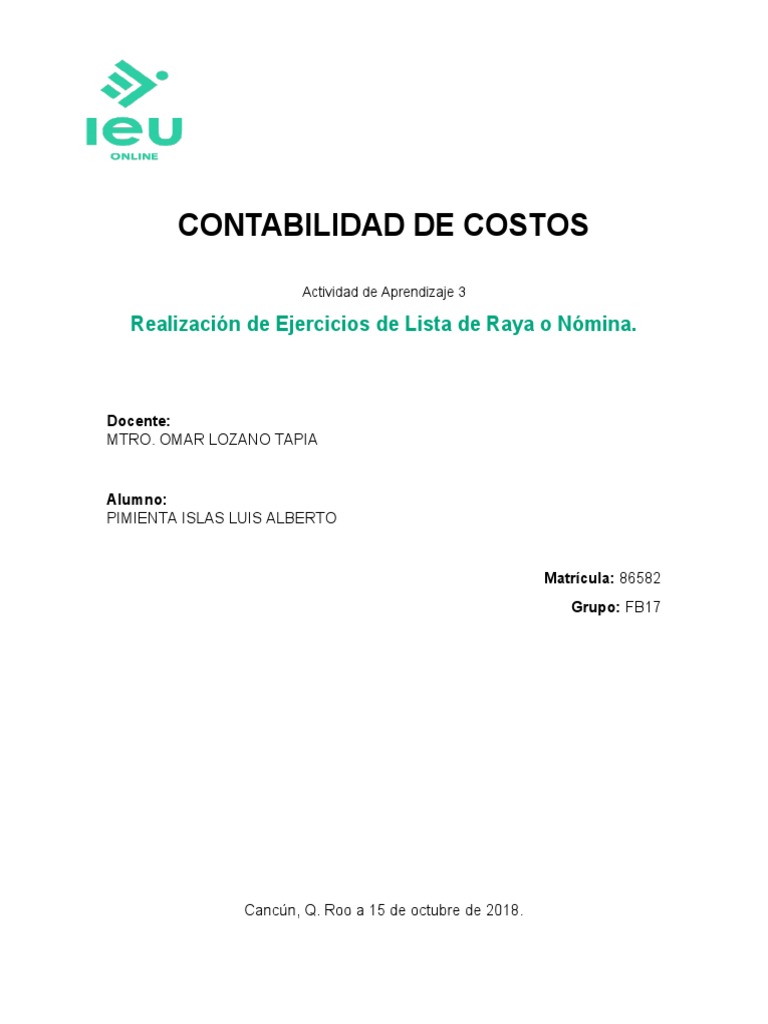 IEU
ONLINE

CONTABILIDAD DE COSTOS

Actividad de Aprendizaje 3

Realización de Ejercicios de Lista de Raya o Nómina.

Docente:
MTRO. OMAR LOZANO TAPIA

Alumno:
PIMIENTA ISLAS LUIS ALBERTO

Matrícula: 86582
Grupo: FB17

Cancún, Q. Roo a 15 de octubre de 2018.